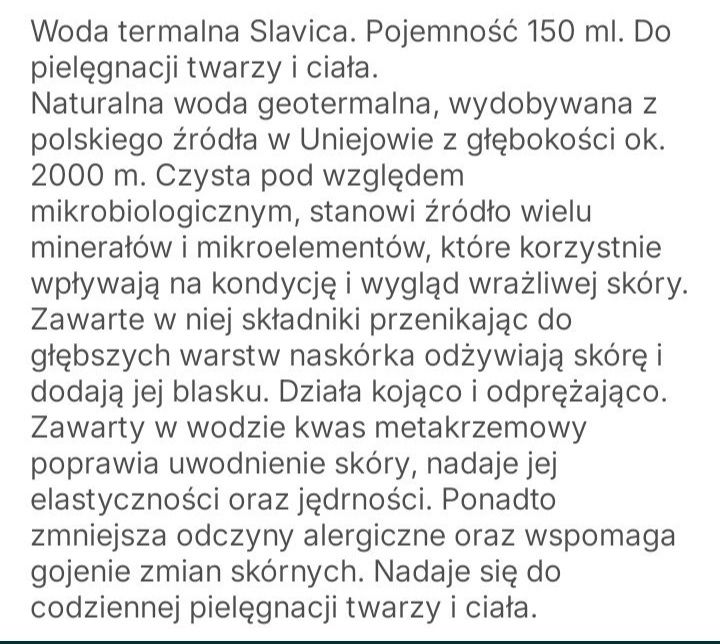 Woda termalna Slavica. Pojemność 150 ml. Do pielęgnacji twarzy i ciała.
Naturalna woda geotermalna, wydobywana z polskiego źródła w Uniejowie z głębokości ok. 2000 m. Czysta pod względem mikrobiologicznym, stanowi źródło wielu minerałów i mikroelementów, które korzystnie wpływają na kondycję i wygląd wrażliwej skóry. Zawarte w niej składniki przenikając do głębszych warstw naskórka odżywiają skórę i dodają jej blasku. Działa kojąco i odprężająco. Zawarty w wodzie kwas metakrzemowy poprawia uwodnienie skóry, nadaje jej elastyczności oraz jędrności. Ponadto zmniejsza odczyny alergiczne oraz wspomaga gojenie zmian skórnych. Nadaje się do codziennej pielęgnacji twarzy i ciała.